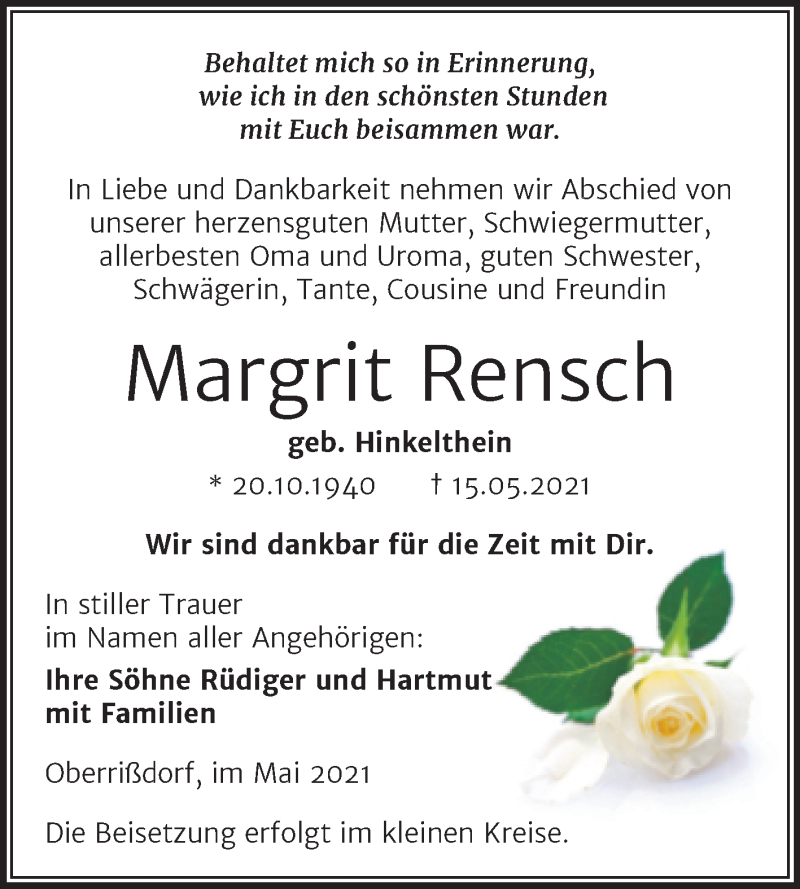 Behaltet mich so in Erinnerung, wie ich in den schönsten Stunden mit Euch beisammen war.

In Liebe und Dankbarkeit nehmen wir Abschied von unserer herzensguten Mutter, Schwiegermutter, allerbesten Oma und Uroma, guten Schwester, Schwägerin, Tante, Cousine und Freundin

Margrit Rensch

geb. Hinkelthein

* 20.10.1940 † 15.05.2021

Wir sind dankbar für die Zeit mit Dir.

In stiller Trauer
im Namen aller Angehörigen:

Ihre Söhne Rüdiger und Hartmut mit Familien

Oberrißdorf, im Mai 2021

Die Beisetzung erfolgt im kleinen Kreise.